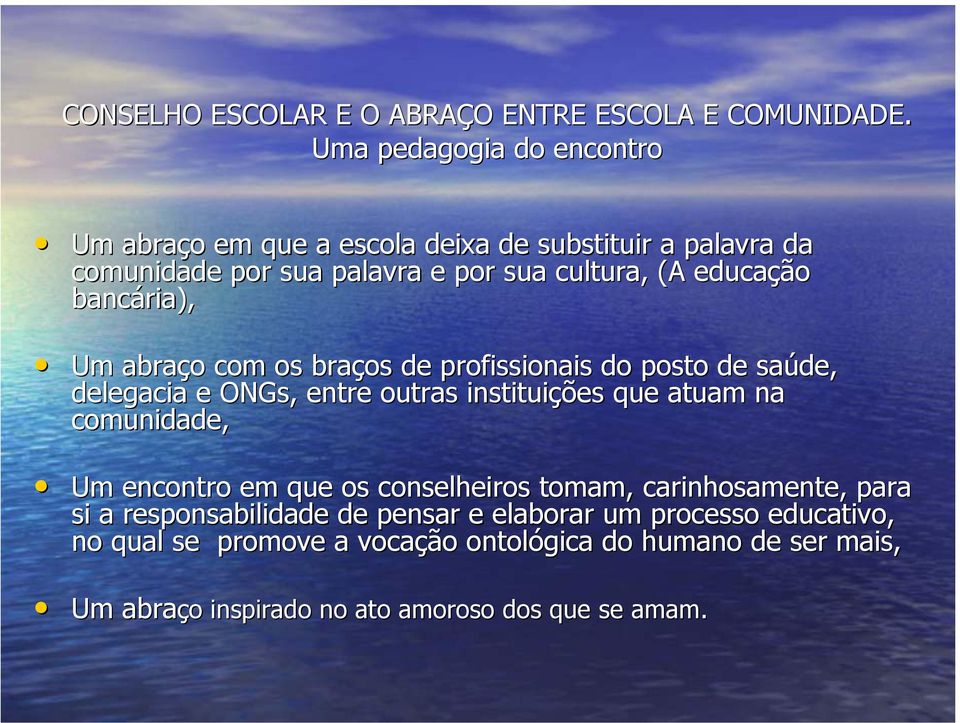 CONSELHO ESCOLAR E O ABRAÇO ENTRE ESCOLA E COMUNIDADE.
Uma pedagogia do encontro

• Um abraço em que a escola deixa de substituir a palavra da comunidade por sua palavra e por sua cultura, (A educação bancária),

• Um abraço com os braços de profissionais do posto de saúde, delegacia e ONGs, entre outras instituições que atuam na comunidade,

• Um encontro em que os conselheiros tomam, carinhosamente, para si a responsabilidade de pensar e elaborar um processo educativo, no qual se promove a vocação ontológica do humano de ser mais,

• Um abraço inspirado no ato amoroso dos que se amam.